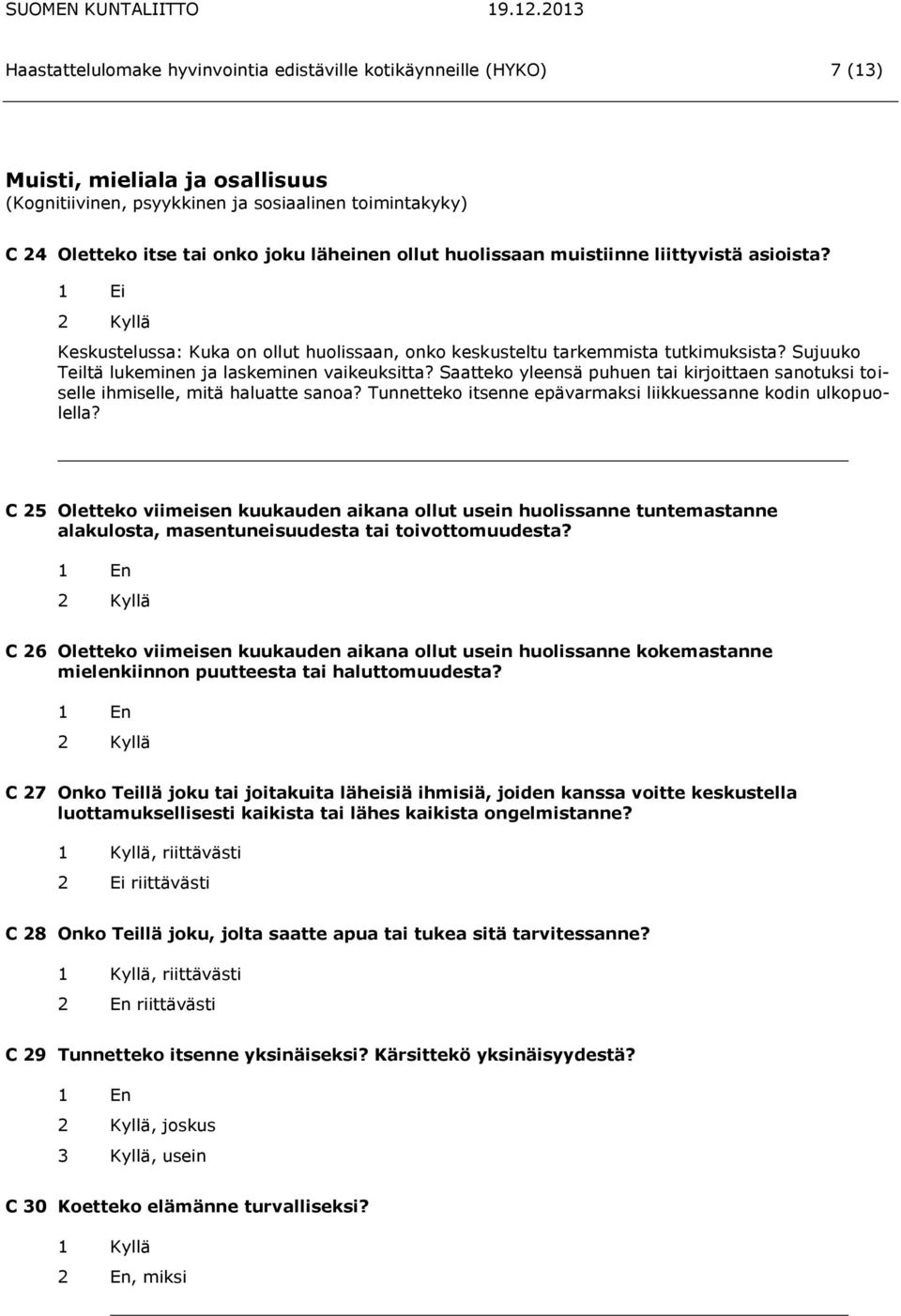 SUOMEN KUNTALIITTO 19.12.2013

Haastattelulomake hyvinvointia edistäville kotikäynneille (HYKO) 7 (13)

Muisti, mieliala ja osallisuus
(Kognitiivinen, psyykkinen ja sosiaalinen toimintakyky)

C 24 Oletteko itse tai onko joku läheinen ollut huolissaan muistiinne liittyvistä asioista?

1 Ei

2 Kyllä

Keskustelussa: Kuka on ollut huolissaan, onko keskusteltu tarkemmista tutkimuksista? Sujuuko Teiltä lukeminen ja laskeminen vaikeuksitta? Saatteko yleensä puhuen tai kirjoittaen sanotuksi toiselle ihmiselle, mitä haluatte sanoa? Tunnetteko itsenne epävarmaksi liikkuessanne kodin ulkopuolella?

C 25 Oletteko viimeisen kuukauden aikana ollut usein huolissanne tuntemastanne alakulosta, masentuneisuudesta tai toivottomuudesta?

1 En

2 Kyllä

C 26 Oletteko viimeisen kuukauden aikana ollut usein huolissanne kokemastanne mielenkiinnon puutteesta tai haluttomuudesta?

1 En

2 Kyllä

C 27 Onko Teillä joku tai joitakuita läheisiä ihmisiä, joiden kanssa voitte keskustella luottamuksellisesti kaikista tai lähes kaikista ongelmistanne?

1 Kyllä, riittävästi

2 Ei riittävästi

C 28 Onko Teillä joku, jolta saatte apua tai tukea sitä tarvitessanne?

1 Kyllä, riittävästi

2 En riittävästi

C 29 Tunnetteko itsenne yksinäiseksi? Kärsittekö yksinäisyydestä?

1 En

2 Kyllä, joskus

3 Kyllä, usein

C 30 Koetteko elämänne turvalliseksi?

1 Kyllä

2 En, miksi